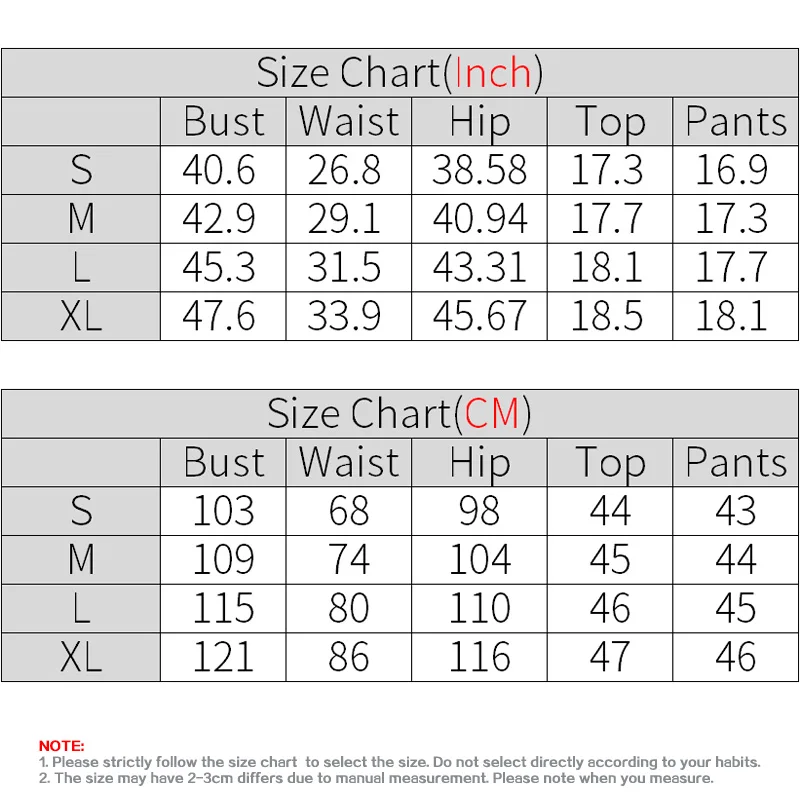 Size Chart(Inch)

| | Bust | Waist | Hip | Top | Pants |
|---|---|---|---|---|---|
| S | 40.6 | 26.8 | 38.58 | 17.3 | 16.9 |
| M | 42.9 | 29.1 | 40.94 | 17.7 | 17.3 |
| L | 45.3 | 31.5 | 43.31 | 18.1 | 17.7 |
| XL | 47.6 | 33.9 | 45.67 | 18.5 | 18.1 |

Size Chart(CM)

| | Bust | Waist | Hip | Top | Pants |
|---|---|---|---|---|---|
| S | 103 | 68 | 98 | 44 | 43 |
| M | 109 | 74 | 104 | 45 | 44 |
| L | 115 | 80 | 110 | 46 | 45 |
| XL | 121 | 86 | 116 | 47 | 46 |

NOTE:
1. Please strictly follow the size chart to select the size. Do not select directly according to your habits.
2. The size may have 2-3cm differs due to manual measurement. Please note when you measure.